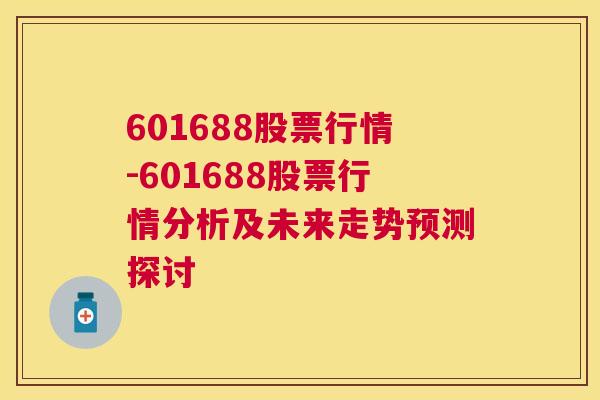 601688股票行情-601688股票行情分析及未来走势预测探讨